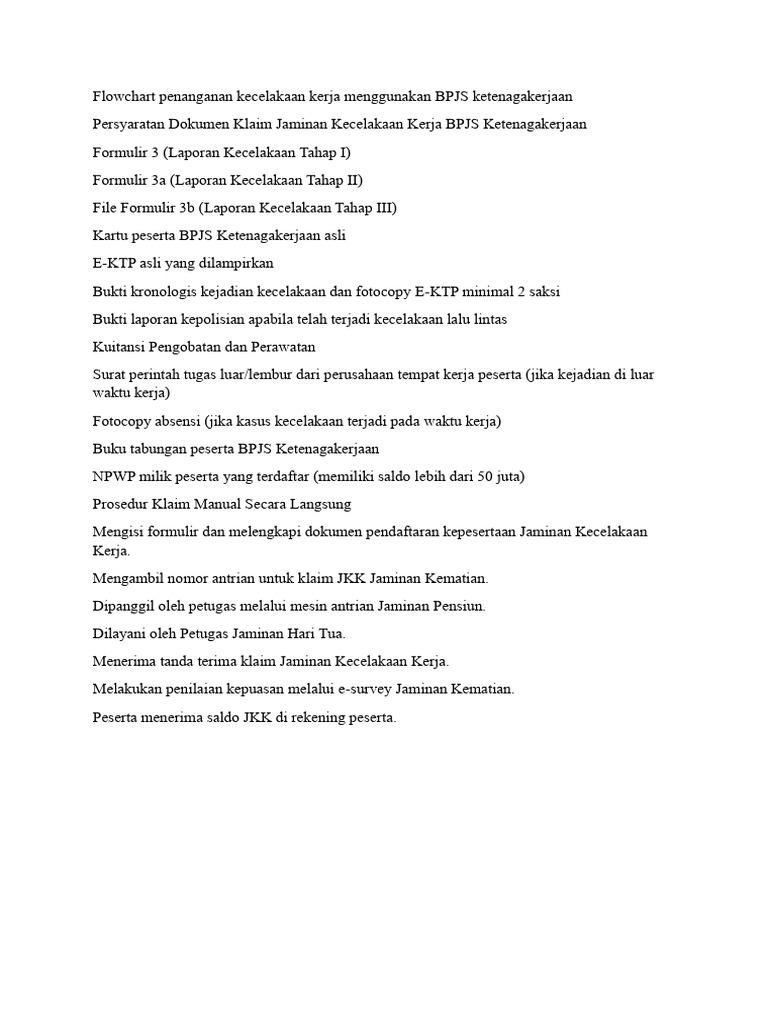 Flowchart penanganan kecelakaan kerja menggunakan BPJS ketenagakerjaan

Persyaratan Dokumen Klaim Jaminan Kecelakaan Kerja BPJS Ketenagakerjaan

Formulir 3 (Laporan Kecelakaan Tahap I)

Formulir 3a (Laporan Kecelakaan Tahap II)

File Formulir 3b (Laporan Kecelakaan Tahap III)

Kartu peserta BPJS Ketenagakerjaan asli

E-KTP asli yang dilampirkan

Bukti kronologis kejadian kecelakaan dan fotocopy E-KTP minimal 2 saksi

Bukti laporan kepolisian apabila telah terjadi kecelakaan lalu lintas

Kuitansi Pengobatan dan Perawatan

Surat perintah tugas luar/lembur dari perusahaan tempat kerja peserta (jika kejadian di luar waktu kerja)

Fotocopy absensi (jika kasus kecelakaan terjadi pada waktu kerja)

Buku tabungan peserta BPJS Ketenagakerjaan

NPWP milik peserta yang terdaftar (memiliki saldo lebih dari 50 juta)

Prosedur Klaim Manual Secara Langsung

Mengisi formulir dan melengkapi dokumen pendaftaran kepesertaan Jaminan Kecelakaan Kerja.

Mengambil nomor antrian untuk klaim JKK Jaminan Kematian.

Dipanggil oleh petugas melalui mesin antrian Jaminan Pensiun.

Dilayani oleh Petugas Jaminan Hari Tua.

Menerima tanda terima klaim Jaminan Kecelakaan Kerja.

Melakukan penilaian kepuasan melalui e-survey Jaminan Kematian.

Peserta menerima saldo JKK di rekening peserta.